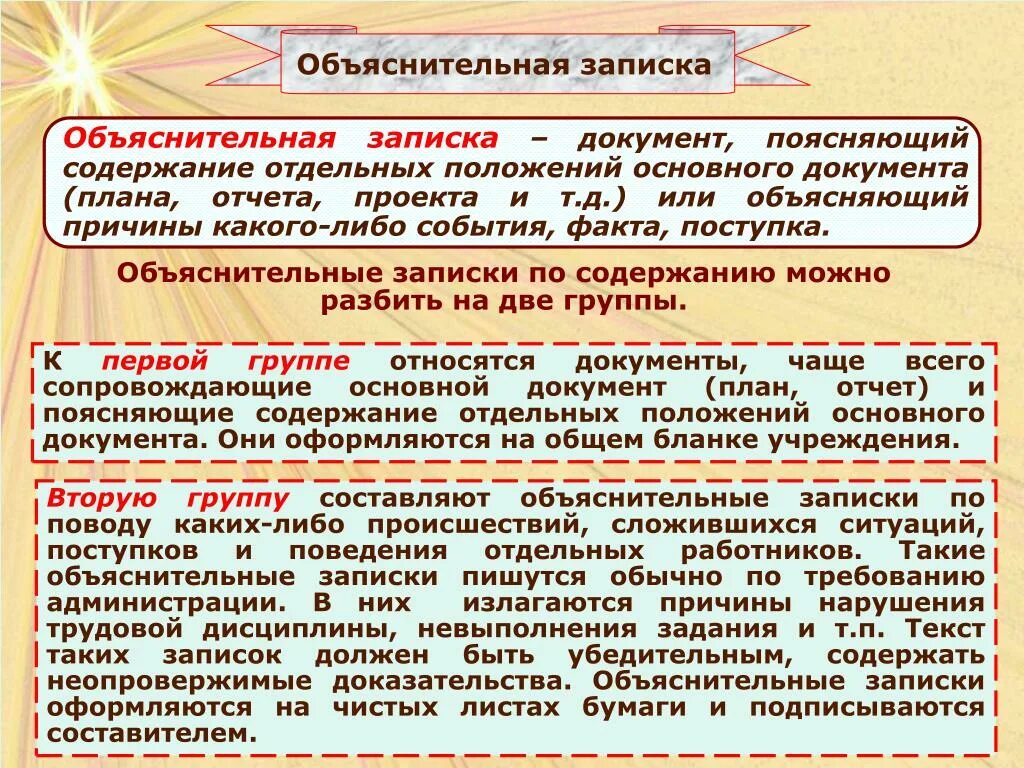 Объяснительная записка

Объяснительная записка – документ, поясняющий содержание отдельных положений основного документа (плана, отчета, проекта и т.д.) или объясняющий причины какого-либо события, факта, поступка.

Объяснительные записки по содержанию можно разбить на две группы.

К первой группе относятся документы, чаще всего сопровождающие основной документ (план, отчет) и поясняющие содержание отдельных положений основного документа. Они оформляются на общем бланке учреждения.

Вторую группу составляют объяснительные записки по поводу каких-либо происшествий, сложившихся ситуаций, поступков и поведения отдельных работников. Такие объяснительные записки пишутся обычно по требованию администрации. В них излагаются причины нарушения трудовой дисциплины, невыполнения задания и т.п. Текст таких записок должен быть убедительным, содержать неопровержимые доказательства. Объяснительные записки оформляются на чистых листах бумаги и подписываются составителем.